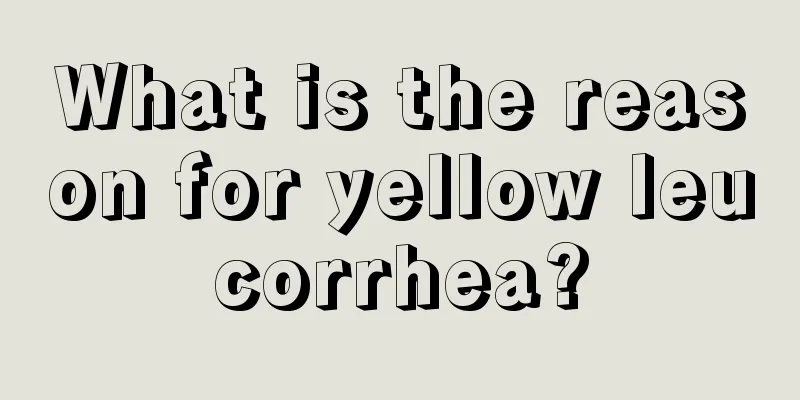 What is the reason for yellow leucorrhea?